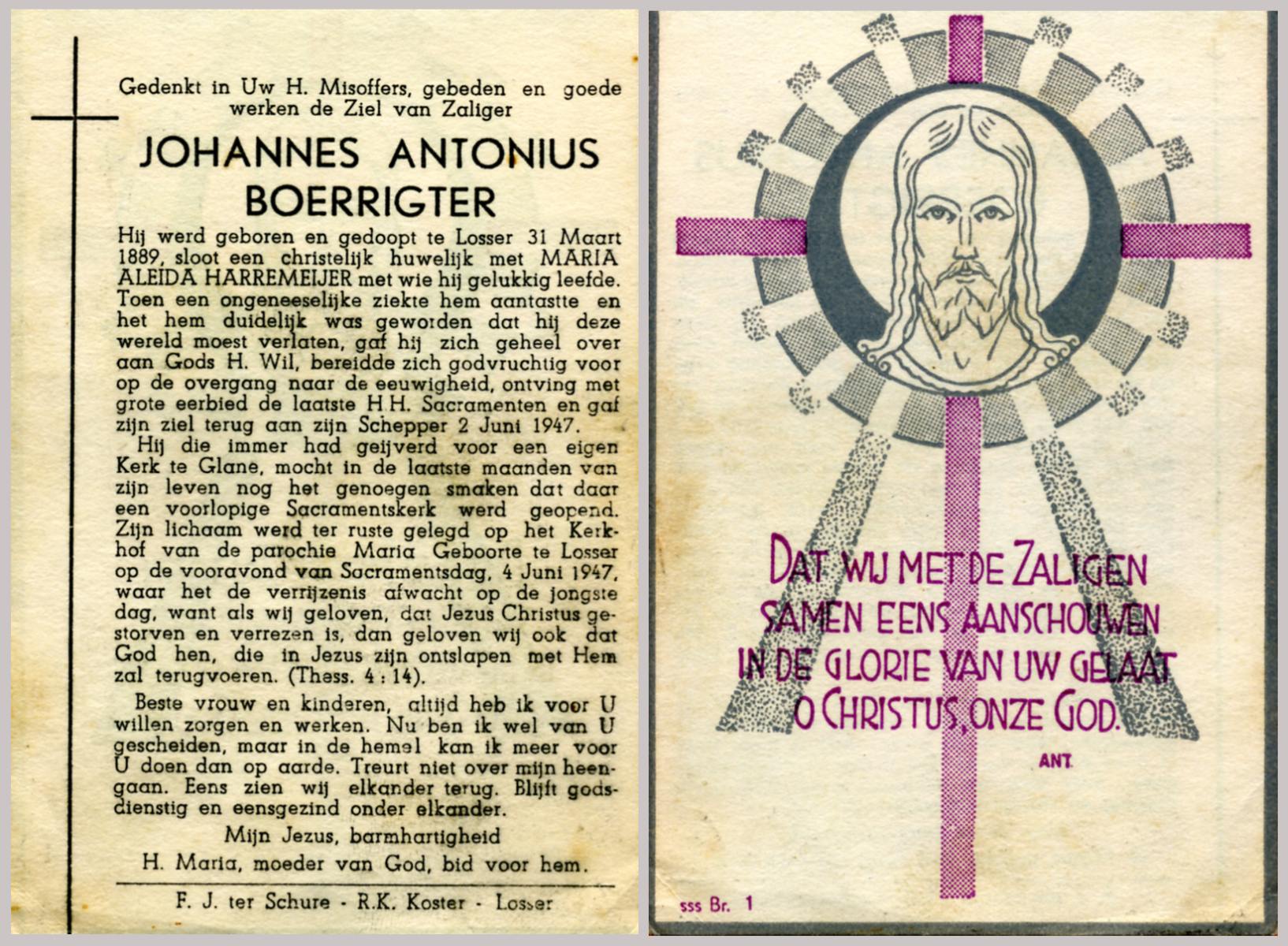 Gedenkt in Uw H. Misoffers, gebeden en goede werken de Ziel van Zaliger

JOHANNES ANTONIUS BOERRIGTER

Hij werd geboren en gedoopt te Losser 31 Maart 1889, sloot een christelijk huwelijk met MARIA ALEIDA HARREMEIJER met wie hij gelukkig leefde. Toen een ongeneeselijke ziekte hem aantastte en het hem duidelijk was geworden dat hij deze wereld moest verlaten, gaf hij zich geheel over aan Gods H. Wil, bereidde zich godvruchtig voor op de overgang naar de eeuwigheid, ontving met grote eerbied de laatste H.H. Sacramenten en gaf zijn ziel terug aan zijn Schepper 2 Juni 1947.

Hij die immer had geijverd voor een eigen Kerk te Glane, mocht in de laatste maanden van zijn leven nog het genoegen smaken dat daar een voorlopige Sacramentskerk werd geopend. Zijn lichaam werd ter ruste gelegd op het Kerkhof van de parochie Maria Geboorte te Losser op de vooravond van Sacramentsdag, 4 Juni 1947, waar het de verrijzenis afwacht op de jongste dag, want als wij geloven, dat Jezus Christus gestorven en verrezen is, dan geloven wij ook dat God hen, die in Jezus zijn ontslapen met Hem zal terugvoeren. (Thess. 4 : 14).

Beste vrouw en kinderen, altijd heb ik voor U willen zorgen en werken. Nu ben ik wel van U gescheiden, maar in de hemel kan ik meer voor U doen dan op aarde. Treurt niet over mijn heengaan. Eens zien wij elkander terug. Blijft godsdienstig en eensgezind onder elkander.

Mijn Jezus, barmhartigheid
H. Maria, moeder van God, bid voor hem.

F. J. ter Schure - R.K. Koster - Losser

DAT WIJ MET DE ZALIGEN SAMEN EENS AANSCHOUWEN IN DE GLORIE VAN UW GELAAT O CHRISTUS, ONZE GOD.

ANT.

sss Br. 1